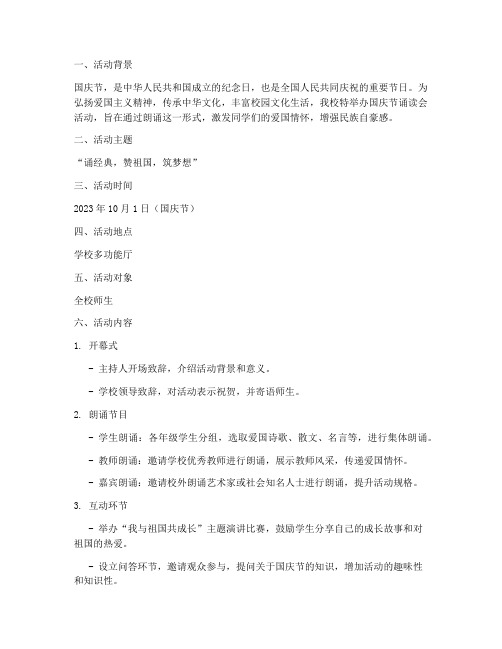 一、活动背景

国庆节，是中华人民共和国成立的纪念日，也是全国人民共同庆祝的重要节日。为弘扬爱国主义精神，传承中华文化，丰富校园文化生活，我校特举办国庆节诵读会活动，旨在通过朗诵这一形式，激发同学们的爱国情怀，增强民族自豪感。

二、活动主题

“诵经典，赞祖国，筑梦想”

三、活动时间

2023 年 10 月 1 日（国庆节）

四、活动地点

学校多功能厅

五、活动对象

全校师生

六、活动内容

1. 开幕式

- 主持人开场致辞，介绍活动背景和意义。

- 学校领导致辞，对活动表示祝贺，并寄语师生。

2. 朗诵节目

- 学生朗诵：各年级学生分组，选取爱国诗歌、散文、名言等，进行集体朗诵。

- 教师朗诵：邀请学校优秀教师进行朗诵，展示教师风采，传递爱国情怀。

- 嘉宾朗诵：邀请校外朗诵艺术家或社会知名人士进行朗诵，提升活动规格。

3. 互动环节

- 举办“我与祖国共成长”主题演讲比赛，鼓励学生分享自己的成长故事和对祖国的热爱。

- 设立问答环节，邀请观众参与，提问关于国庆节的知识，增加活动的趣味性和知识性。